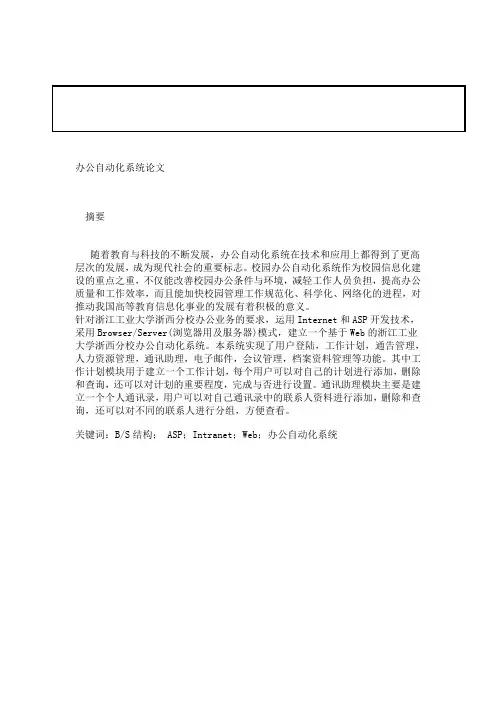 办公自动化系统论文

摘要

随着教育与科技的不断发展，办公自动化系统在技术和应用上都得到了更高层次的发展，成为现代社会的重要标志。校园办公自动化系统作为校园信息化建设的重点之重，不仅能改善校园办公条件与环境，减轻工作人员负担，提高办公质量和工作效率，而且能加快校园管理工作规范化、科学化、网络化的进程，对推动我国高等教育信息化事业的发展有着积极的意义。
针对浙江工业大学浙西分校办公业务的要求，运用 Internet 和 ASP 开发技术，采用 Browser/Server(浏览器用及服务器)模式，建立一个基于 Web 的浙江工业大学浙西分校办公自动化系统。本系统实现了用户登陆，工作计划，通告管理，人力资源管理，通讯助理，电子邮件，会议管理，档案资料管理等功能。其中工作计划模块用于建立一个工作计划，每个用户可以对自己的计划进行添加，删除和查询，还可以对计划的重要程度，完成与否进行设置。通讯助理模块主要是建立一个个人通讯录，用户可以对自己通讯录中的联系人资料进行添加，删除和查询，还可以对不同的联系人进行分组，方便查看。

关键词：B/S 结构； ASP；Intranet；Web；办公自动化系统